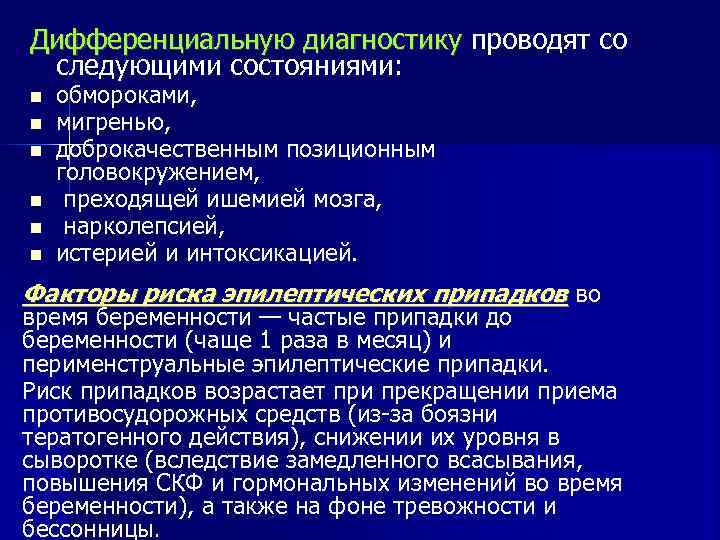 Дифференциальную диагностику проводят со следующими состояниями:

- обмороками,
- мигренью,
- доброкачественным позиционным головокружением,
- преходящей ишемией мозга,
- нарколепсией,
- истерией и интоксикацией.

Факторы риска эпилептических припадков во время беременности — частые припадки до беременности (чаще 1 раза в месяц) и перименструальные эпилептические припадки.

Риск припадков возрастает при прекращении приема противосудорожных средств (из-за боязни тератогенного действия), снижении их уровня в сыворотке (вследствие замедленного всасывания, повышения СКФ и гормональных изменений во время беременности), а также на фоне тревожности и бессонницы.